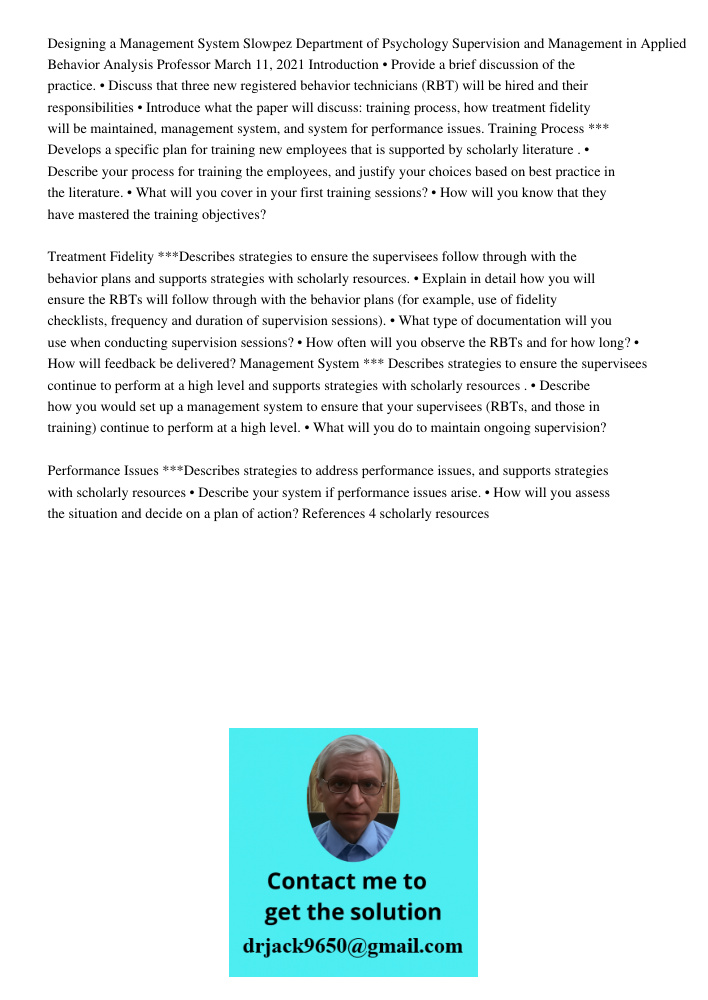 Designing a Management System Slowpez Department of Psychology Supervision and Management in Applied Behavior Analysis Professor March 11, 2021 Introduction • Provide a brief discussion of the practice. • Discuss that three new registered behavior technicians (RBT) will be hired and their responsibilities • Introduce what the paper will discuss: training process, how treatment fidelity will be maintained, management system, and system for performance issues. Training Process *** Develops a specific plan for training new employees that is supported by scholarly literature . • Describe your process for training the employees, and justify your choices based on best practice in the literature. • What will you cover in your first training sessions? • How will you know that they have mastered the training objectives?

Treatment Fidelity ***Describes strategies to ensure the supervisees follow through with the behavior plans and supports strategies with scholarly resources. • Explain in detail how you will ensure the RBTs will follow through with the behavior plans (for example, use of fidelity checklists, frequency and duration of supervision sessions). • What type of documentation will you use when conducting supervision sessions? • How often will you observe the RBTs and for how long? • How will feedback be delivered? Management System *** Describes strategies to ensure the supervisees continue to perform at a high level and supports strategies with scholarly resources . • Describe how you would set up a management system to ensure that your supervisees (RBTs, and those in training) continue to perform at a high level. • What will you do to maintain ongoing supervision?

Performance Issues ***Describes strategies to address performance issues, and supports strategies with scholarly resources • Describe your system if performance issues arise. • How will you assess the situation and decide on a plan of action? References 4 scholarly resources

Contact me to get the solution
drjack9650@gmail.com